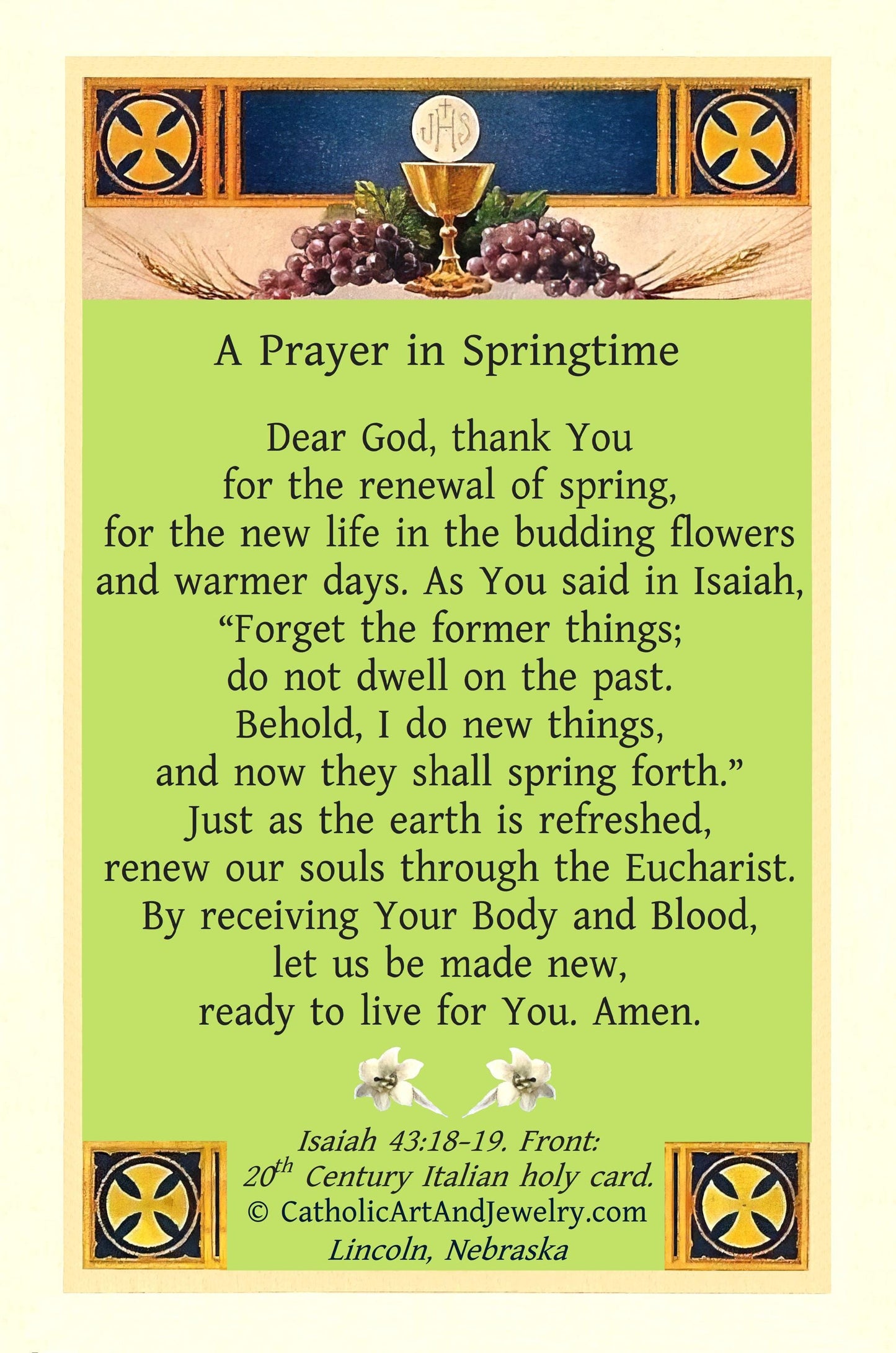 JHS

A Prayer in Springtime

Dear God, thank You
for the renewal of spring,
for the new life in the budding flowers
and warmer days. As You said in Isaiah,
"Forget the former things;
do not dwell on the past.
Behold, I do new things,
and now they shall spring forth."
Just as the earth is refreshed,
renew our souls through the Eucharist.
By receiving Your Body and Blood,
let us be made new,
ready to live for You. Amen.

Isaiah 43:18-19. Front:
20th Century Italian holy card.
© CatholicArtAndJewelry.com
Lincoln, Nebraska